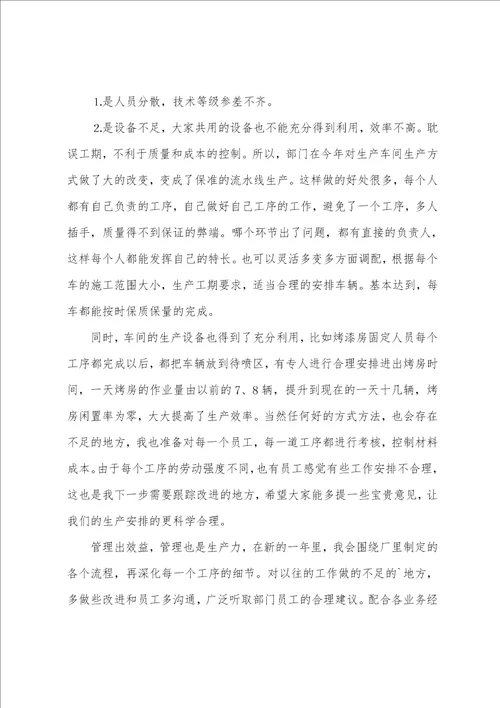 1.是人员分散，技术等级参差不齐。

2.是设备不足，大家共用的设备也不能充分得到利用，效率不高。耽误工期，不利于质量和成本的控制。所以，部门在今年对生产车间生产方式做了大的改变，变成了保准的流水线生产。这样做的好处很多，每个人都有自己负责的工序，自己做好自己工序的工作，避免了一个工序，多人插手，质量得不到保证的弊端。哪个环节出了问题，都有直接的负责人，这样每个人都能发挥自己的特长。也可以灵活多变多方面调配，根据每个车的施工范围大小，生产工期要求，适当合理的安排车辆。基本达到，每车都能按时保质保量的完成。

同时，车间的生产设备也得到了充分利用，比如烤漆房固定人员每个工序都完成以后，都把车辆放到待喷区，有专人进行合理安排进出烤房时间，一天烤房的作业量由以前的7、8辆，提升到现在的一天十几辆，烤房闲置率为零，大大提高了生产效率。当然任何好的方式方法，也会存在不足的地方，我也准备对每一个员工，每一道工序都进行考核，控制材料成本。由于每个工序的劳动强度不同，也有员工感觉有些工作安排不合理，这也是我下一步需要跟踪改进的地方，希望大家能多提一些宝贵意见，让我们的生产安排的更科学合理。

管理出效益，管理也是生产力，在新的一年里，我会围绕厂里制定的各个流程，再深化每一个工序的细节。对以往的工作做的不足的`地方，多做些改进和员工多沟通，广泛听取部门员工的合理建议。配合各业务经